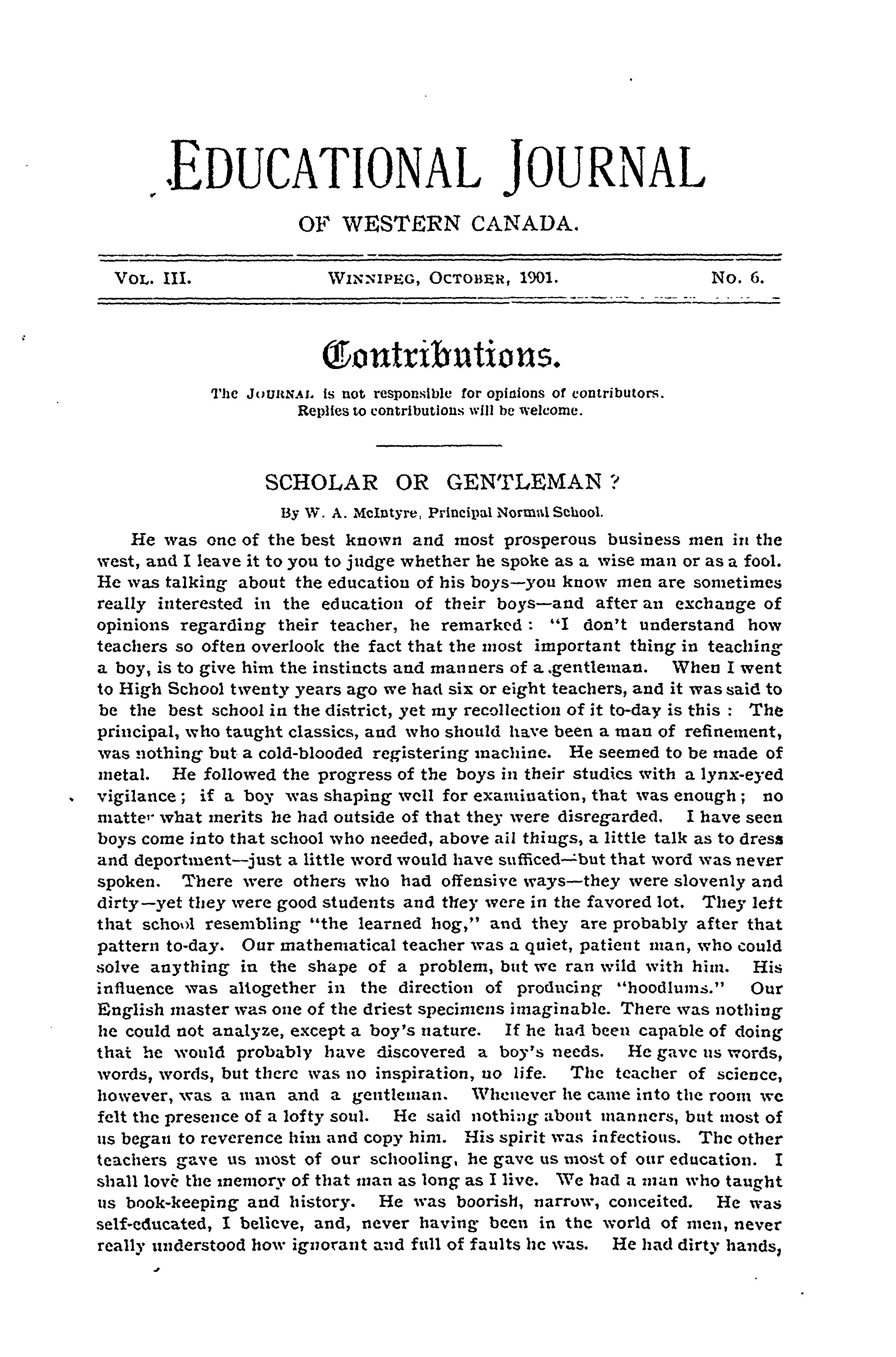 EDUCATIONAL JOURNAL

OF WESTERN CANADA.

VOL. III. WINNIPEG, OCTOBER, 1901. NO. 6.

Contributions.

The JOURNAL is not responsible for opinions of contributors. Replies to contributions will be welcome.

SCHOLAR OR GENTLEMAN?

By W. A. McIntyre, Principal Normal School.

He was one of the best known and most prosperous business men in the west, and I leave it to you to judge whether he spoke as a wise man or as a fool. He was talking about the education of his boys—you know men are sometimes really interested in the education of their boys—and after an exchange of opinions regarding their teacher, he remarked: "I don't understand how teachers so often overlook the fact that the most important thing in teaching a boy, is to give him the instincts and manners of a gentleman. When I went to High School twenty years ago we had six or eight teachers, and it was said to be the best school in the district, yet my recollection of it to-day is this: The principal, who taught classics, and who should have been a man of refinement, was nothing but a cold-blooded registering machine. He seemed to be made of metal. He followed the progress of the boys in their studies with a lynx-eyed vigilance; if a boy was shaping well for examination, that was enough; no matter what merits he had outside of that they were disregarded. I have seen boys come into that school who needed, above all things, a little talk as to dress and deportment—just a little word would have sufficed—but that word was never spoken. There were others who had offensive ways—they were slovenly and dirty—yet they were good students and they were in the favored lot. They left that school resembling "the learned hog," and they are probably after that pattern to-day. Our mathematical teacher was a quiet, patient man, who could solve anything in the shape of a problem, but we ran wild with him. His influence was altogether in the direction of producing "hoodlums." Our English master was one of the driest specimens imaginable. There was nothing he could not analyze, except a boy's nature. If he had been capable of doing that he would probably have discovered a boy's needs. He gave us words, words, words, but there was no inspiration, no life. The teacher of science, however, was a man and a gentleman. Whenever he came into the room we felt the presence of a lofty soul. He said nothing about manners, but most of us began to reverence him and copy him. His spirit was infectious. The other teachers gave us most of our schooling, he gave us most of our education. I shall love the memory of that man as long as I live. We had a man who taught us book-keeping and history. He was boorish, narrow, conceited. He was self-educated, I believe, and, never having been in the world of men, never really understood how ignorant and full of faults he was. He had dirty hands,